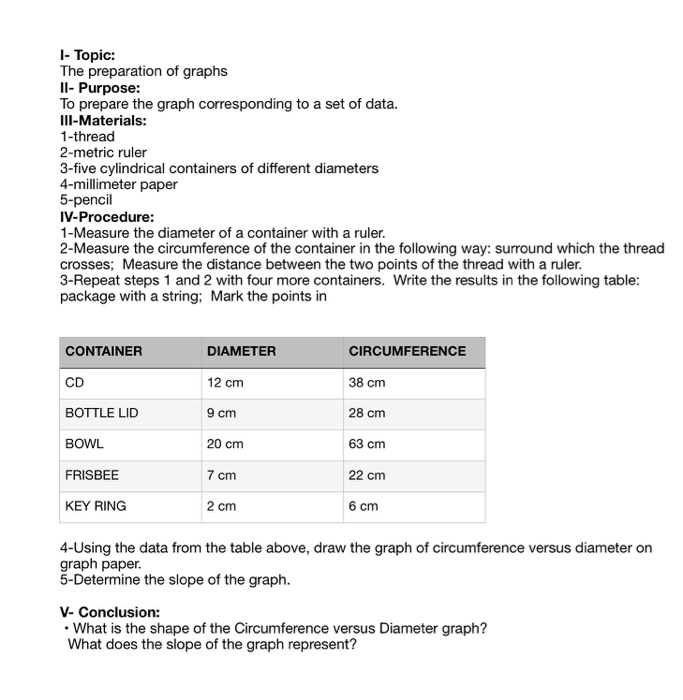 I- Topic:
The preparation of graphs
II- Purpose:
To prepare the graph corresponding to a set of data.
III-Materials:
1-thread
2-metric ruler
3-five cylindrical containers of different diameters
4-millimeter paper
5-pencil
IV-Procedure:
1-Measure the diameter of a container with a ruler.
2-Measure the circumference of the container in the following way: surround which the thread crosses; Measure the distance between the two points of the thread with a ruler.
3-Repeat steps 1 and 2 with four more containers. Write the results in the following table: package with a string; Mark the points in

| CONTAINER | DIAMETER | CIRCUMFERENCE |
|---|---|---|
| CD | 12 cm | 38 cm |
| BOTTLE LID | 9 cm | 28 cm |
| BOWL | 20 cm | 63 cm |
| FRISBEE | 7 cm | 22 cm |
| KEY RING | 2 cm | 6 cm |

4-Using the data from the table above, draw the graph of circumference versus diameter on graph paper.
5-Determine the slope of the graph.

V- Conclusion:
• What is the shape of the Circumference versus Diameter graph?
What does the slope of the graph represent?